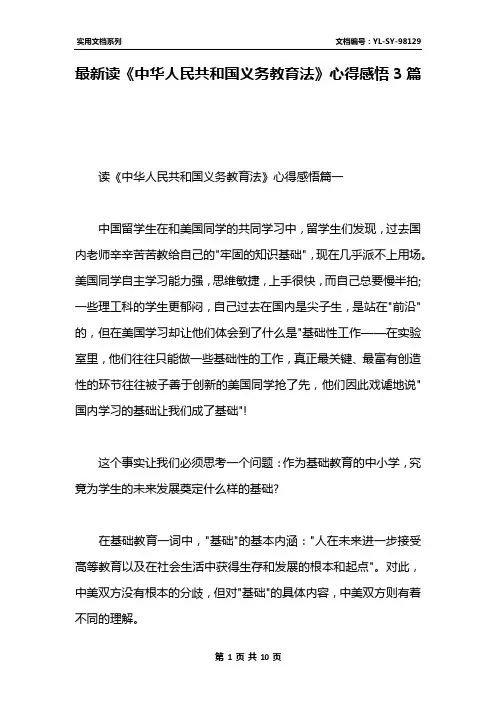 实用文档系列

文档编号：YL-SY-98129

最新读《中华人民共和国义务教育法》心得感悟 3 篇

读《中华人民共和国义务教育法》心得感悟篇一

中国留学生在和美国同学的共同学习中，留学生们发现，过去国内老师辛辛苦苦教给自己的"牢固的知识基础"，现在几乎派不上用场。美国同学自主学习能力强，思维敏捷，上手很快，而自己总要慢半拍;一些理工科的学生更郁闷，自己过去在国内是尖子生，是站在"前沿"的，但在美国学习却让他们体会到了什么是"基础性工作——在实验室里，他们往往只能做一些基础性的工作，真正最关键、最富有创造性的环节往往被子善于创新的美国同学抢了先，他们因此戏谑地说"国内学习的基础让我们成了基础"!

这个事实让我们必须思考一个问题：作为基础教育的中小学，究竟为学生的未来发展奠定什么样的基础?

在基础教育一词中，"基础"的基本内涵："人在未来进一步接受高等教育以及在社会生活中获得生存和发展的根本和起点"。对此，中美双方没有根本的分歧，但对"基础"的具体内容，中美双方则有着不同的理解。

第 1 页 共 10 页